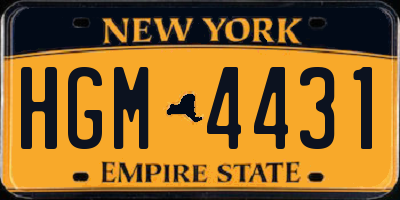 NEW YORK

HGM 4431

EMPIRE STATE